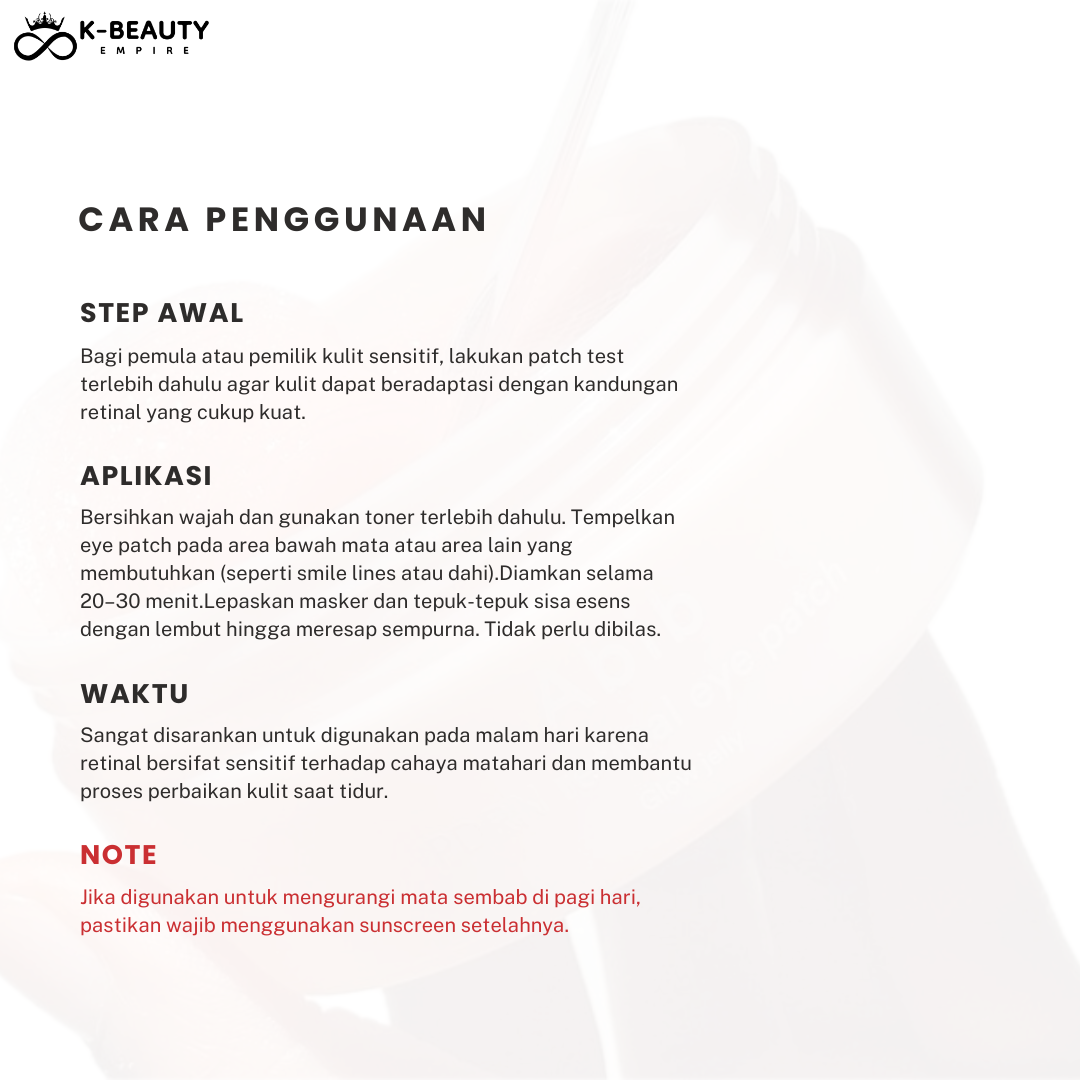 K-BEAUTY
EMPIRE

CARA PENGGUNAAN

STEP AWAL

Bagi pemula atau pemilik kulit sensitif, lakukan patch test terlebih dahulu agar kulit dapat beradaptasi dengan kandungan retinal yang cukup kuat.

APLIKASI

Bersihkan wajah dan gunakan toner terlebih dahulu. Tempelkan eye patch pada area bawah mata atau area lain yang membutuhkan (seperti smile lines atau dahi).Diamkan selama 20–30 menit.Lepaskan masker dan tepuk-tepuk sisa esens dengan lembut hingga meresap sempurna. Tidak perlu dibilas.

WAKTU

Sangat disarankan untuk digunakan pada malam hari karena retinal bersifat sensitif terhadap cahaya matahari dan membantu proses perbaikan kulit saat tidur.

NOTE

Jika digunakan untuk mengurangi mata sembab di pagi hari, pastikan wajib menggunakan sunscreen setelahnya.